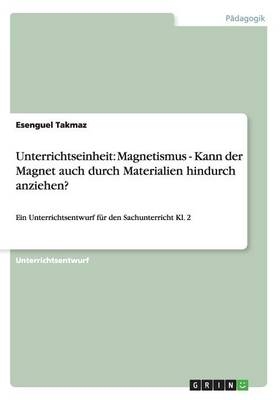 Pädagogik

Esenguel Takmaz

Unterrichtseinheit: Magnetismus - Kann der Magnet auch durch Materialien hindurch anziehen?

Ein Unterrichtsentwurf für den Sachunterricht Kl. 2

Unterrichtsentwurf

GRIN